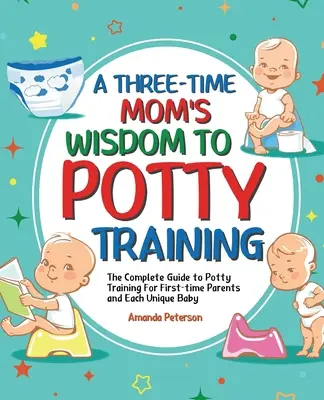 A THREE-TIME MOM'S WISDOM TO POTTY TRAINING

The Complete Guide to Potty Training For First-time Parents and Each Unique Baby

Amanda Peterson